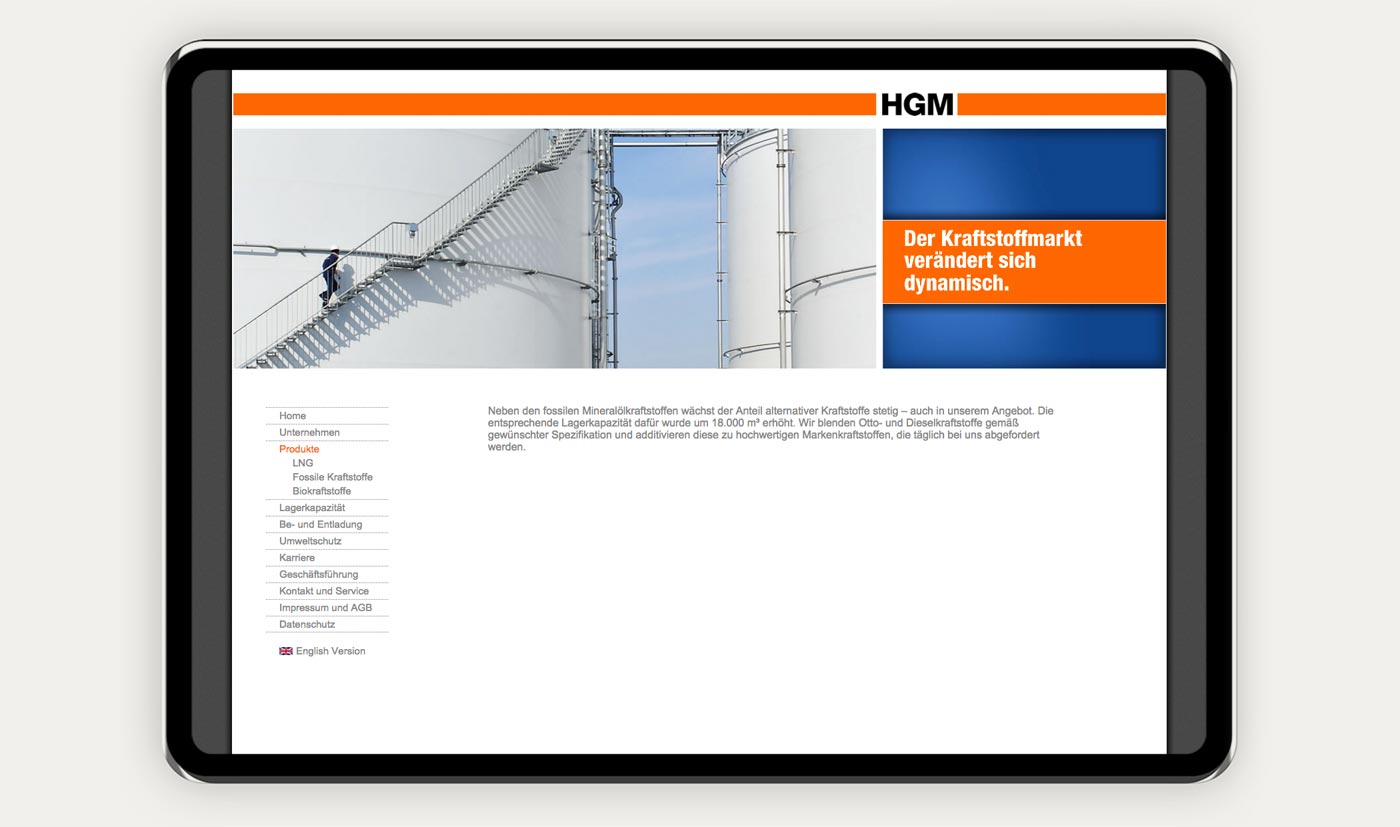 HGM

Der Kraftstoffmarkt verändert sich dynamisch.

Home
Unternehmen
Produkte
LNG
Fossile Kraftstoffe
Biokraftstoffe
Lagerkapazität
Be- und Entladung
Umweltschutz
Karriere
Geschäftsführung
Kontakt und Service
Impressum und AGB
Datenschutz

English Version

Neben den fossilen Mineralölkraftstoffen wächst der Anteil alternativer Kraftstoffe stetig – auch in unserem Angebot. Die entsprechende Lagerkapazität dafür wurde um 18.000 m³ erhöht. Wir blenden Otto- und Dieselkraftstoffe gemäß gewünschter Spezifikation und additivieren diese zu hochwertigen Markenkraftstoffen, die täglich bei uns abgefordert werden.